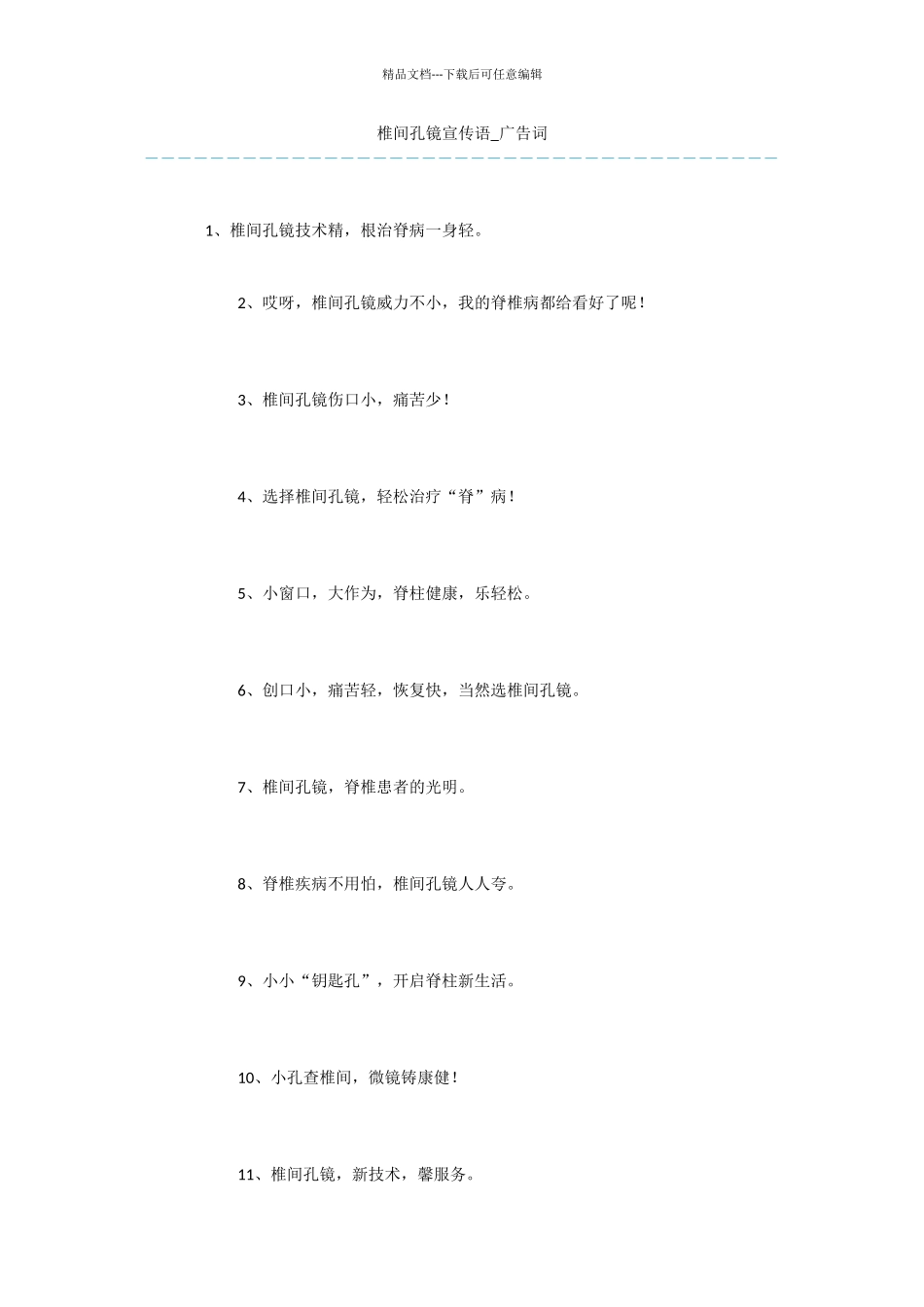 精品文档---下载后可任意编辑

椎间孔镜宣传语_广告词

1、椎间孔镜技术精，根治脊病一身轻。

2、哎呀，椎间孔镜威力不小，我的脊椎病都给看好了呢！

3、椎间孔镜伤口小，痛苦少！

4、选择椎间孔镜，轻松治疗“脊”病！

5、小窗口，大作为，脊柱健康，乐轻松。

6、创口小，痛苦轻，恢复快，当然选椎间孔镜。

7、椎间孔镜，脊椎患者的光明。

8、脊椎疾病不用怕，椎间孔镜人人夸。

9、小小“钥匙孔”，开启脊柱新生活。

10、小孔查椎间，微镜铸康健！

11、椎间孔镜，新技术，馨服务。